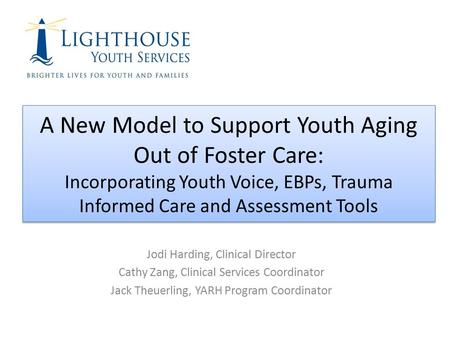 LIGHTHOUSE
YOUTH SERVICES
BRIGHTER LIVES FOR YOUTH AND FAMILIES

A New Model to Support Youth Aging Out of Foster Care:
Incorporating Youth Voice, EBPs, Trauma Informed Care and Assessment Tools

Jodi Harding, Clinical Director
Cathy Zang, Clinical Services Coordinator
Jack Theuerling, YARH Program Coordinator